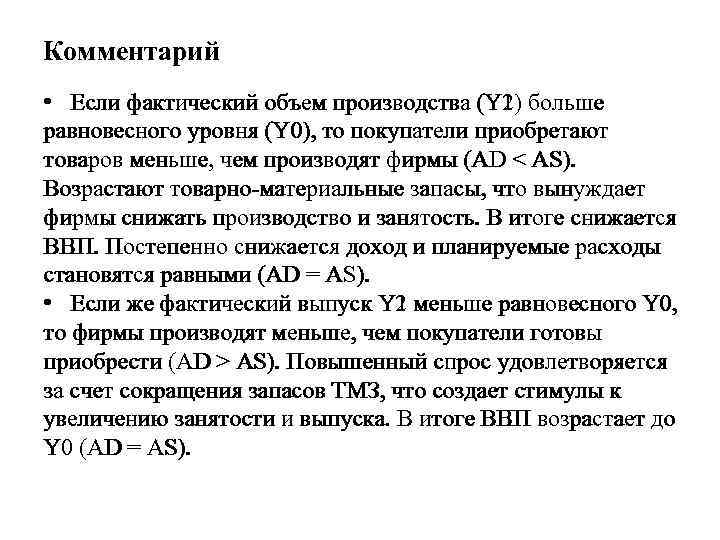 Комментарий

• Если фактический объем производства (Y1) больше равновесного уровня (Y0), то покупатели приобретают товаров меньше, чем производят фирмы (AD < AS). Возрастают товарно-материальные запасы, что вынуждает фирмы снижать производство и занятость. В итоге снижается ВВП. Постепенно снижается доход и планируемые расходы становятся равными (AD = AS).

• Если же фактический выпуск Y2 меньше равновесного Y0, то фирмы производят меньше, чем покупатели готовы приобрести (AD > AS). Повышенный спрос удовлетворяется за счет сокращения запасов ТМЗ, что создает стимулы к увеличению занятости и выпуска. В итоге ВВП возрастает до Y0 (AD = AS).